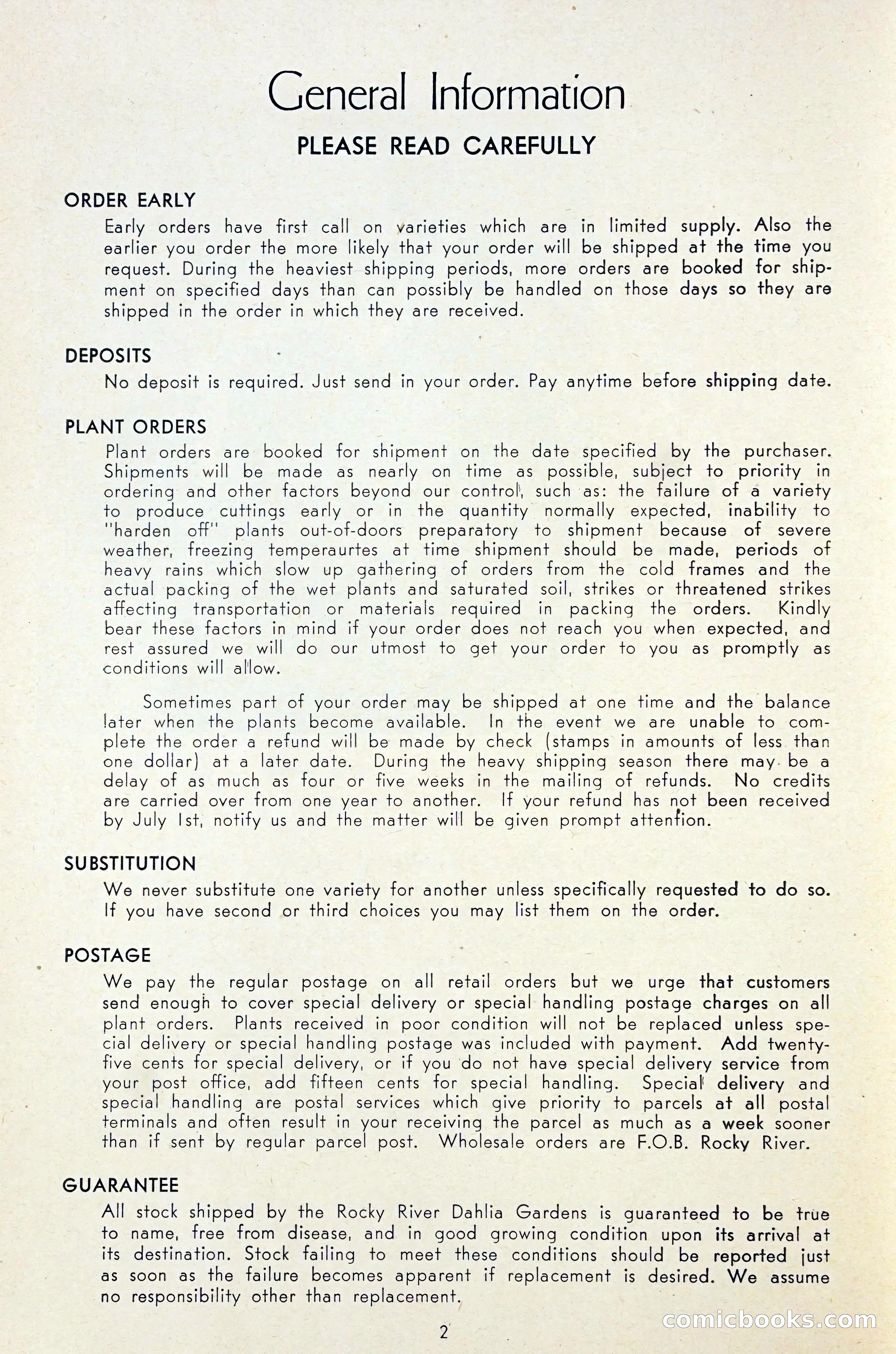 General Information

PLEASE READ CAREFULLY

ORDER EARLY

Early orders have first call on varieties which are in limited supply. Also the earlier you order the more likely that your order will be shipped at the time you request. During the heaviest shipping periods, more orders are booked for shipment on specified days than can possibly be handled on those days so they are shipped in the order in which they are received.

DEPOSITS

No deposit is required. Just send in your order. Pay anytime before shipping date.

PLANT ORDERS

Plant orders are booked for shipment on the date specified by the purchaser. Shipments will be made as nearly on time as possible, subject to priority in ordering and other factors beyond our control, such as: the failure of a variety to produce cuttings early or in the quantity normally expected, inability to "harden off" plants out-of-doors preparatory to shipment because of severe weather, freezing temperaurtes at time shipment should be made, periods of heavy rains which slow up gathering of orders from the cold frames and the actual packing of the wet plants and saturated soil, strikes or threatened strikes affecting transportation or materials required in packing the orders. Kindly bear these factors in mind if your order does not reach you when expected, and rest assured we will do our utmost to get your order to you as promptly as conditions will allow.

Sometimes part of your order may be shipped at one time and the balance later when the plants become available. In the event we are unable to complete the order a refund will be made by check (stamps in amounts of less than one dollar) at a later date. During the heavy shipping season there may be a delay of as much as four or five weeks in the mailing of refunds. No credits are carried over from one year to another. If your refund has not been received by July 1st, notify us and the matter will be given prompt attention.

SUBSTITUTION

We never substitute one variety for another unless specifically requested to do so. If you have second or third choices you may list them on the order.

POSTAGE

We pay the regular postage on all retail orders but we urge that customers send enough to cover special delivery or special handling postage charges on all plant orders. Plants received in poor condition will not be replaced unless special delivery or special handling postage was included with payment. Add twenty-five cents for special delivery, or if you do not have special delivery service from your post office, add fifteen cents for special handling. Special delivery and special handling are postal services which give priority to parcels at all postal terminals and often result in your receiving the parcel as much as a week sooner than if sent by regular parcel post. Wholesale orders are F.O.B. Rocky River.

GUARANTEE

All stock shipped by the Rocky River Dahlia Gardens is guaranteed to be true to name, free from disease, and in good growing condition upon its arrival at its destination. Stock failing to meet these conditions should be reported just as soon as the failure becomes apparent if replacement is desired. We assume no responsibility other than replacement.

2

comicbooks.com